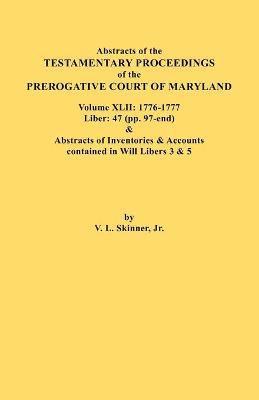 Abstracts of the
TESTAMENTARY PROCEEDINGS
of the
PREROGATIVE COURT OF MARYLAND

Volume XLII: 1776-1777
Liber: 47 (pp. 97-end)
&
Abstracts of Inventories & Accounts
contained in Will Libers 3 & 5

by
V. L. Skinner, Jr.